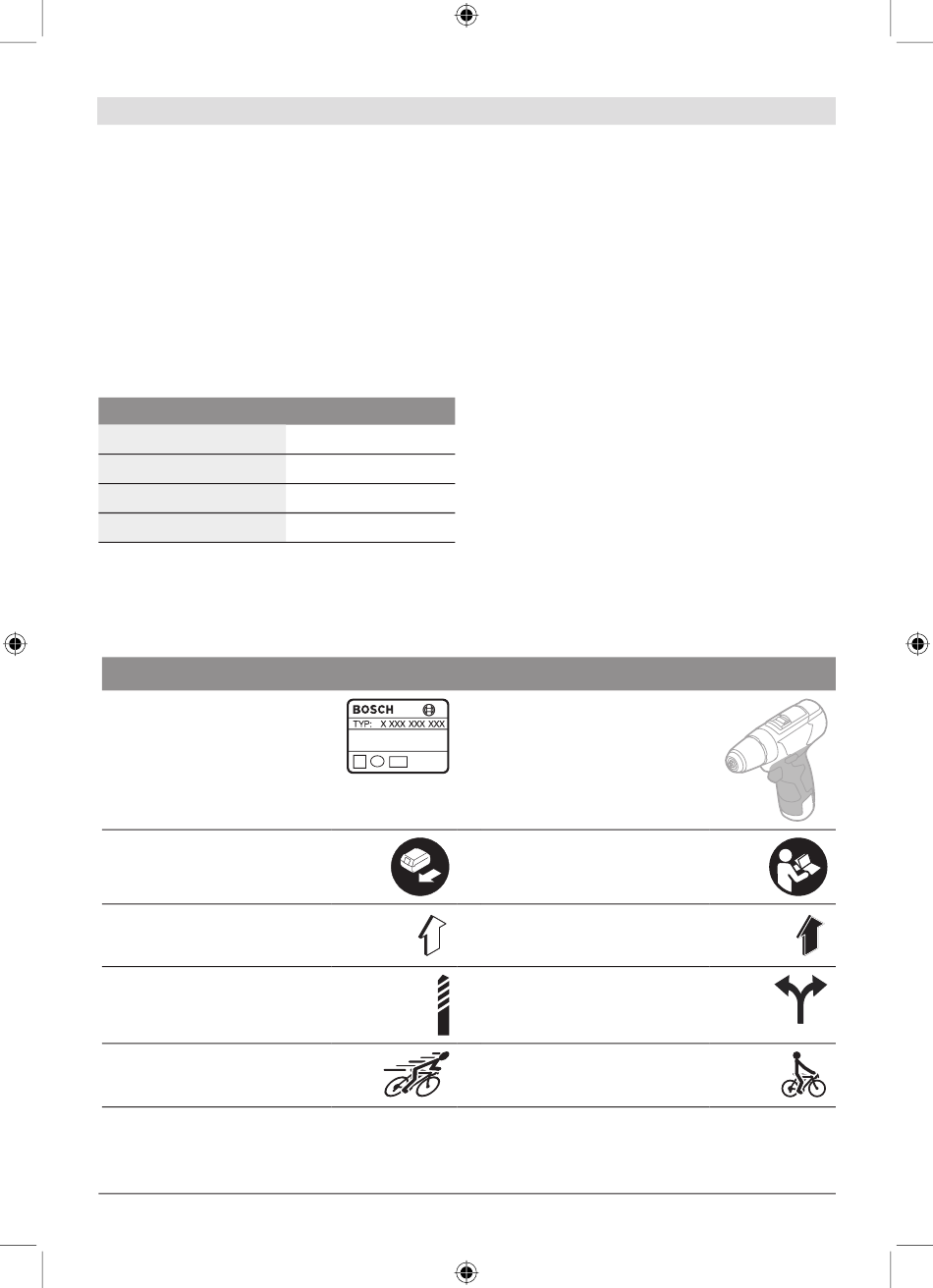 BOSCH

TYP: X XXX XXX XXX